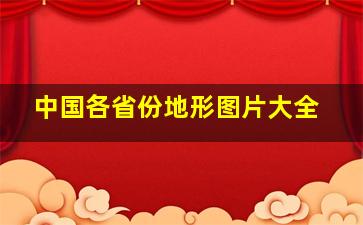 中国各省份地形图片大全